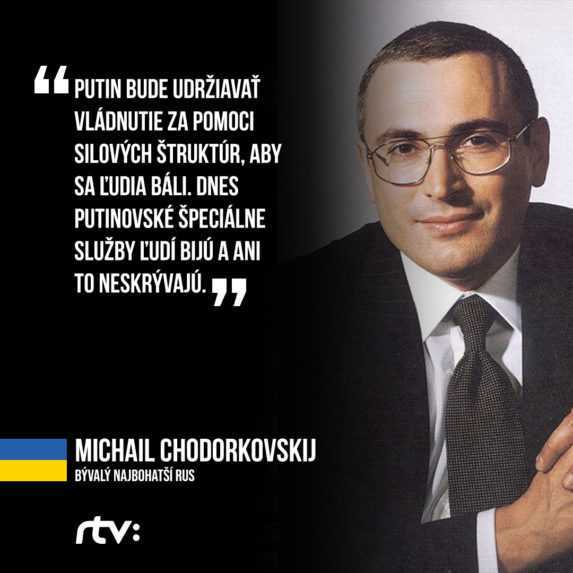 “PUTIN BUDE UDRŽIAVAŤ VLÁDNUTIE ZA POMOCI SILOVÝCH ŠTRUKTÚR, ABY SA ĽUDIA BÁLI. DNES PUTINOVSKÉ ŠPECIÁLNE SLUŽBY ĽUDÍ BIJÚ A ANI TO NESKRÝVAJÚ.”

MICHAIL CHODORKOVSKIJ
BÝVALÝ NAJBOHATŠÍ RUS

rtv: